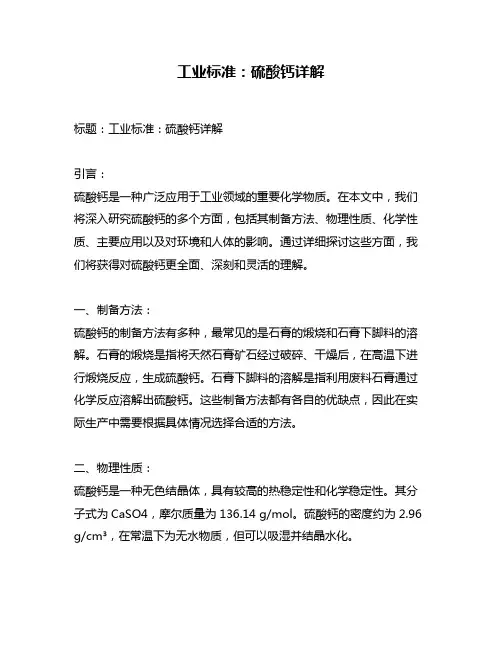 工业标准：硫酸钙详解

标题：工业标准：硫酸钙详解

引言：
硫酸钙是一种广泛应用于工业领域的重要化学物质。在本文中，我们将深入研究硫酸钙的多个方面，包括其制备方法、物理性质、化学性质、主要应用以及对环境和人体的影响。通过详细探讨这些方面，我们将获得对硫酸钙更全面、深刻和灵活的理解。

一、制备方法：
硫酸钙的制备方法有多种，最常见的是石膏的煅烧和石膏下脚料的溶解。石膏的煅烧是指将天然石膏矿石经过破碎、干燥后，在高温下进行煅烧反应，生成硫酸钙。石膏下脚料的溶解是指利用废料石膏通过化学反应溶解出硫酸钙。这些制备方法都有各自的优缺点，因此在实际生产中需要根据具体情况选择合适的方法。

二、物理性质：
硫酸钙是一种无色结晶体，具有较高的热稳定性和化学稳定性。其分子式为 CaSO4，摩尔质量为 136.14 g/mol。硫酸钙的密度约为 2.96 g/cm³，在常温下为无水物质，但可以吸湿并结晶水化。